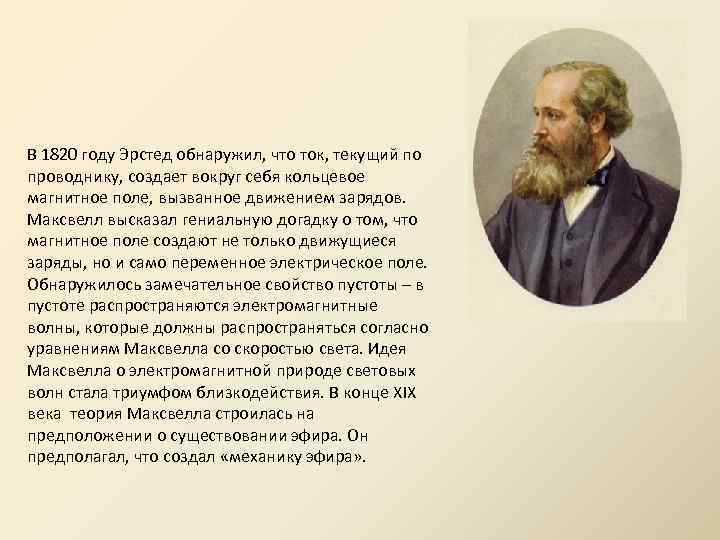 В 1820 году Эрстед обнаружил, что ток, текущий по проводнику, создает вокруг себя кольцевое магнитное поле, вызванное движением зарядов. Максвелл высказал гениальную догадку о том, что магнитное поле создают не только движущиеся заряды, но и само переменное электрическое поле. Обнаружилось замечательное свойство пустоты – в пустоте распространяются электромагнитные волны, которые должны распространяться согласно уравнениям Максвелла со скоростью света. Идея Максвелла о электромагнитной природе световых волн стала триумфом близкодействия. В конце XIX века теория Максвелла строилась на предположении о существовании эфира. Он предполагал, что создал «механику эфира».